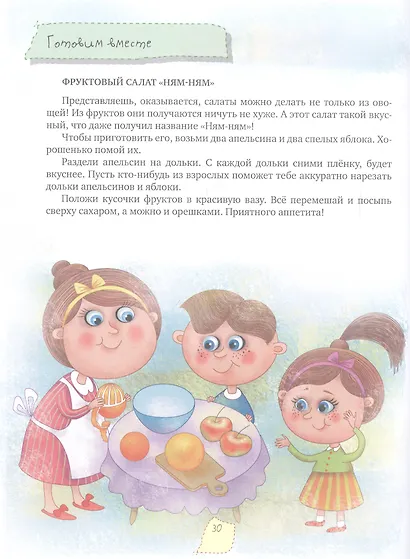 Готовим вместе

ФРУКТОВЫЙ САЛАТ «НЯМ-НЯМ»

Представляешь, оказывается, салаты можно делать не только из овощей! Из фруктов они получаются ничуть не хуже. А этот салат такой вкусный, что даже получил название «Ням-ням»!

Чтобы приготовить его, возьми два апельсина и два спелых яблока. Хорошенько помой их.

Раздели апельсин на дольки. С каждой дольки сними плёнку, будет вкуснее. Пусть кто-нибудь из взрослых поможет тебе аккуратно нарезать дольки апельсинов и яблоки.

Положи кусочки фруктов в красивую вазу. Всё перемешай и посыпь сверху сахаром, а можно и орешками. Приятного аппетита!

30